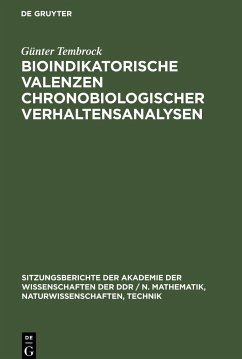 DE GRUYTER

Günter Tembrock

BIOINDIKATORISCHE VALENZEN CHRONOBIOLOGISCHER VERHALTENSANALYSEN

SITZUNGSBERICHTE DER AKADEMIE DER WISSENSCHAFTEN DER DDR / N. MATHEMATIK, NATURWISSENSCHAFTEN, TECHNIK

DE G